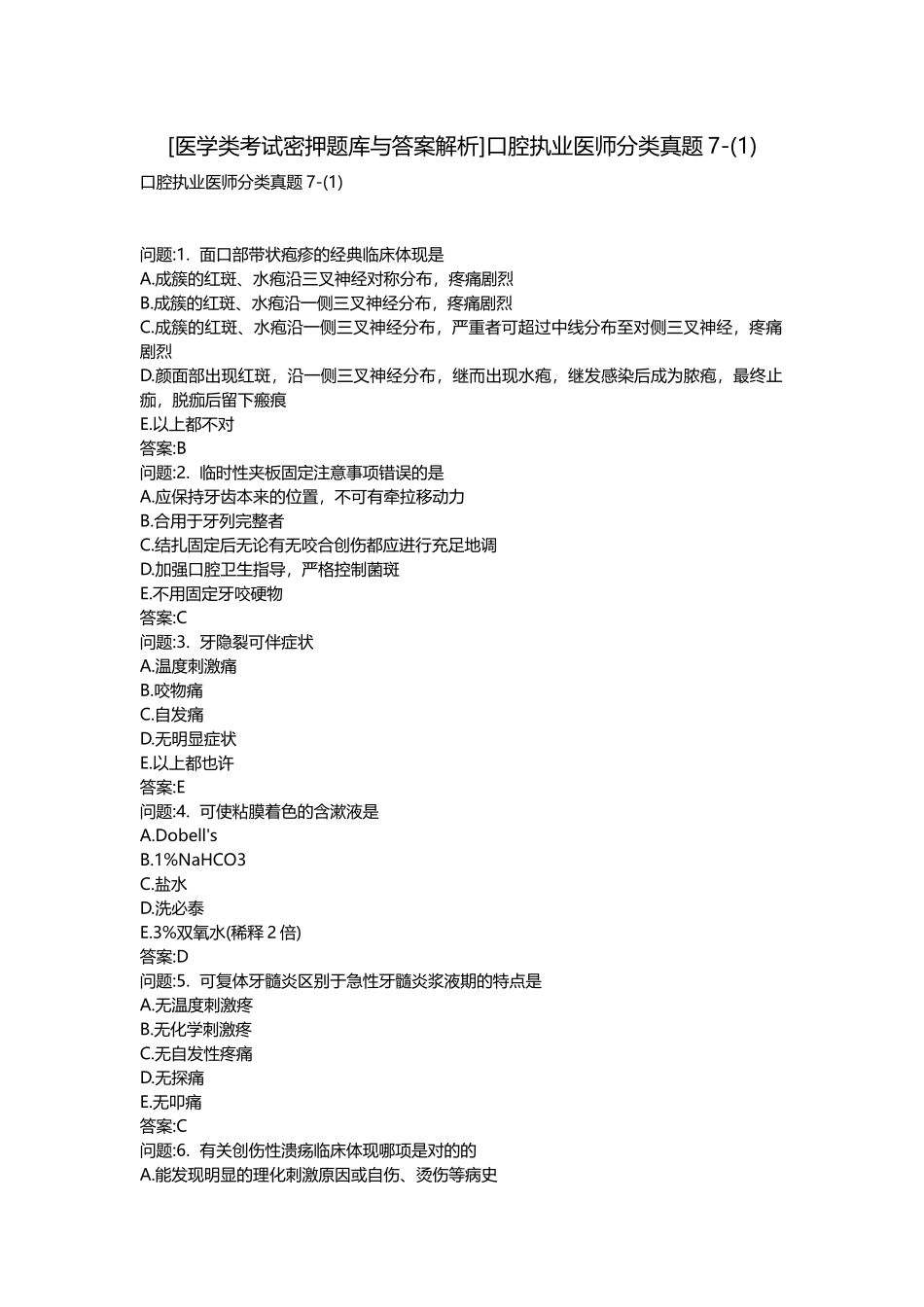 [医学类考试密押题库与答案解析]口腔执业医师分类真题 7-(1)

口腔执业医师分类真题 7-(1)

问题:1. 面口部带状疱疹的经典临床体现是
A.成簇的红斑、水疱沿三叉神经对称分布，疼痛剧烈
B.成簇的红斑、水疱沿一侧三叉神经分布，疼痛剧烈
C.成簇的红斑、水疱沿一侧三叉神经分布，严重者可超过中线分布至对侧三叉神经，疼痛剧烈
D.颜面部出现红斑，沿一侧三叉神经分布，继而出现水疱，继发感染后成为脓疱，最终止痂，脱痂后留下瘢痕
E.以上都不对
答案:B
问题:2. 临时性夹板固定注意事项错误的是
A.应保持牙齿本来的位置，不可有牵拉移动力
B.合用于牙列完整者
C.结扎固定后无论有无咬合创伤都应进行充足地调
D.加强口腔卫生指导，严格控制菌斑
E.不用固定牙咬硬物
答案:C
问题:3. 牙隐裂可伴症状
A.温度刺激痛
B.咬物痛
C.自发痛
D.无明显症状
E.以上都也许
答案:E
问题:4. 可使粘膜着色的含漱液是
A.Dobell's
B.1%NaHCO3
C.盐水
D.洗必泰
E.3%双氧水(稀释 2 倍)
答案:D
问题:5. 可复体牙髓炎区别于急性牙髓炎浆液期的特点是
A.无温度刺激疼
B.无化学刺激疼
C.无自发性疼痛
D.无探痛
E.无叩痛
答案:C
问题:6. 有关创伤性溃疡临床体现哪项是对的的
A.能发现明显的理化刺激原因或自伤、烫伤等病史